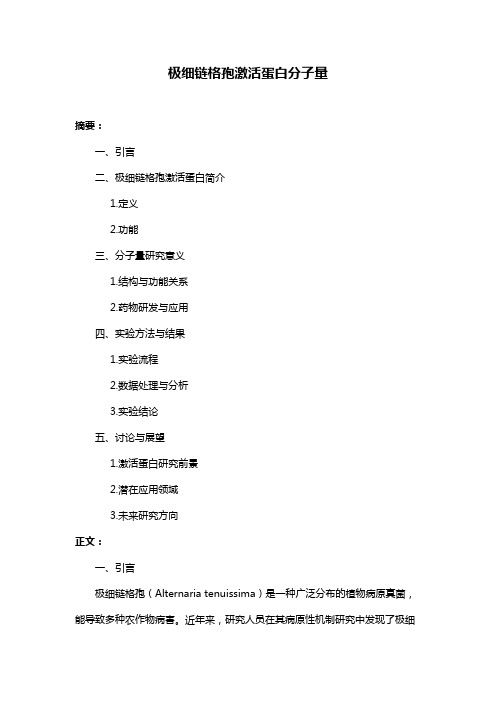 极细链格孢激活蛋白分子量

摘要：

一、引言

二、极细链格孢激活蛋白简介

1.定义

2.功能

三、分子量研究意义

1.结构与功能关系

2.药物研发与应用

四、实验方法与结果

1.实验流程

2.数据处理与分析

3.实验结论

五、讨论与展望

1.激活蛋白研究前景

2.潜在应用领域

3.未来研究方向

正文：

一、引言

极细链格孢（Alternaria tenuissima）是一种广泛分布的植物病原真菌，能导致多种农作物病害。近年来，研究人员在其病原性机制研究中发现了极细